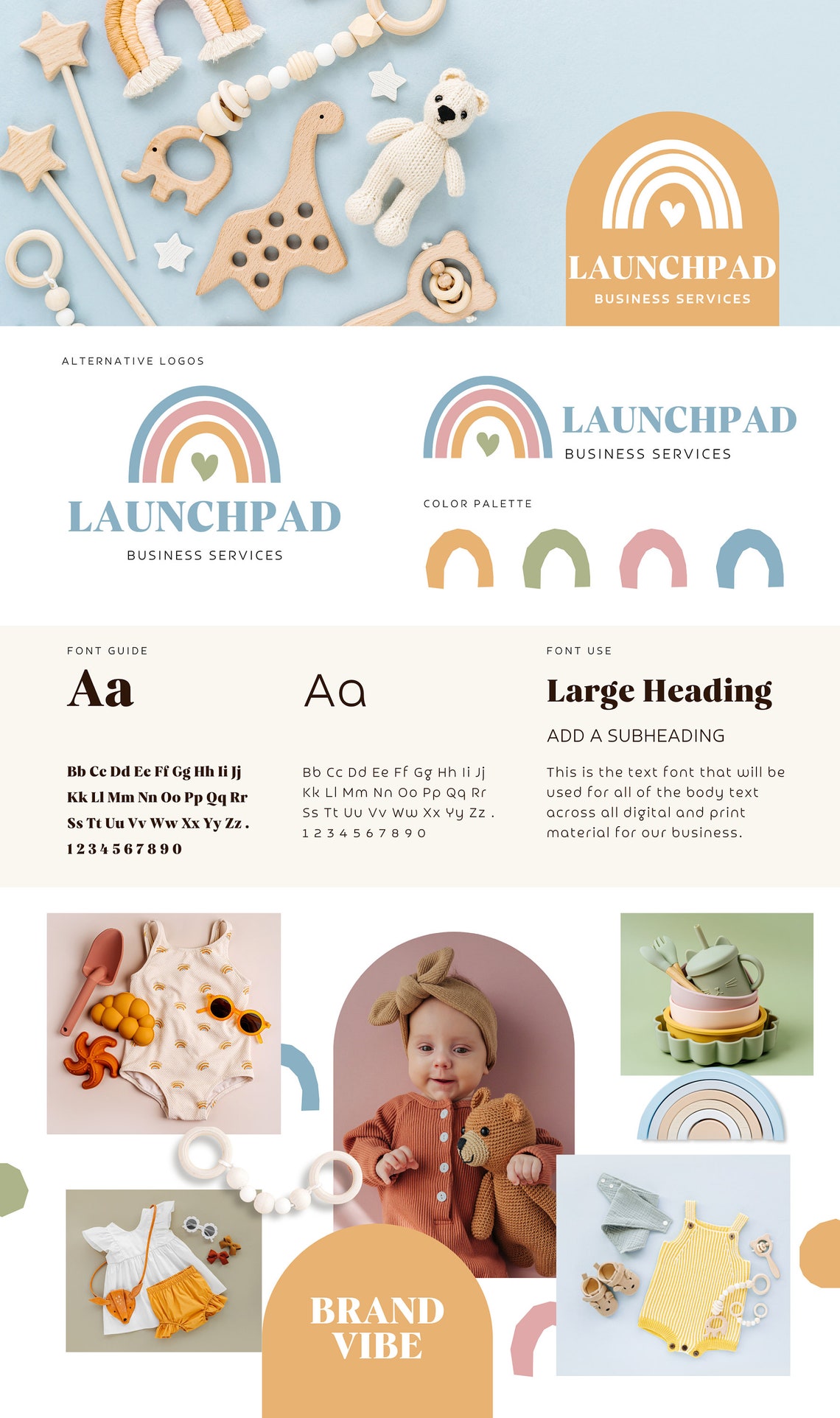 LAUNCHPAD
BUSINESS SERVICES

ALTERNATIVE LOGOS

LAUNCHPAD
BUSINESS SERVICES

LAUNCHPAD
BUSINESS SERVICES

COLOR PALETTE

FONT GUIDE

Aa

Bb Cc Dd Ee Ff Gg Hh Ii Jj Kk Ll Mm Nn Oo Pp Qq Rr Ss Tt Uu Vv Ww Xx Yy Zz . 1 2 3 4 5 6 7 8 9 0

Aa

Bb Cc Dd Ee Ff Gg Hh Ii Jj Kk Ll Mm Nn Oo Pp Qq Rr Ss Tt Uu Vv Ww Xx Yy Zz . 1 2 3 4 5 6 7 8 9 0

FONT USE

Large Heading

ADD A SUBHEADING

This is the text font that will be used for all of the body text across all digital and print material for our business.

BRAND VIBE